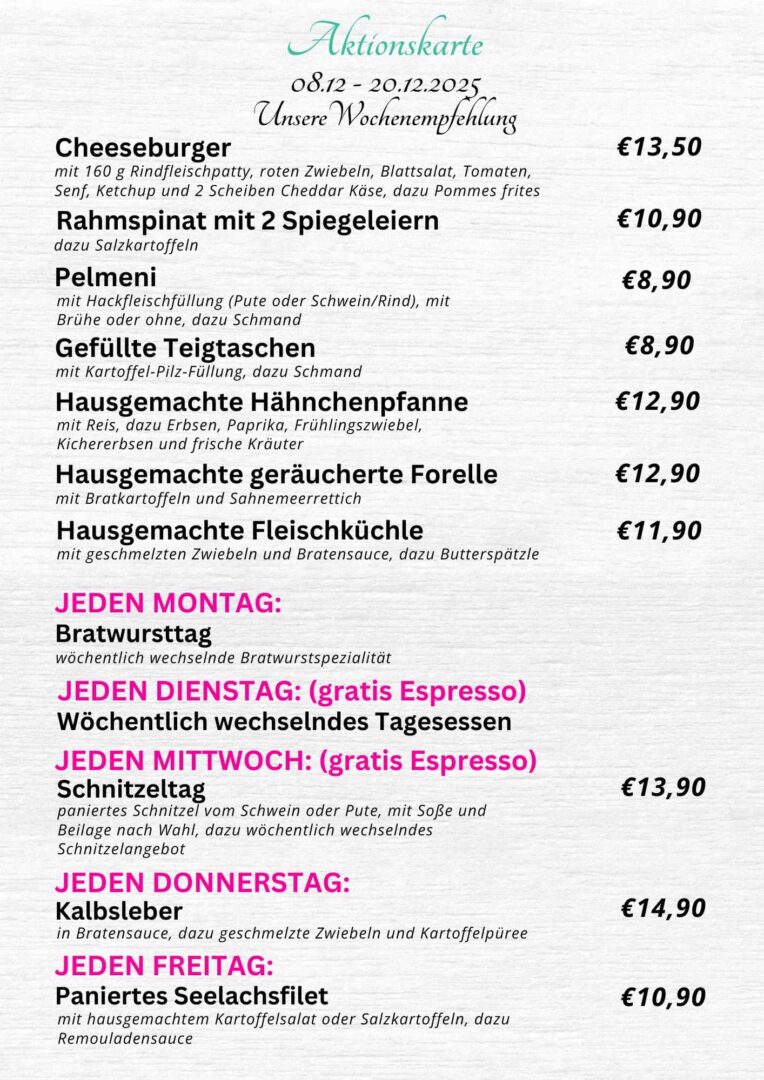 Aktionskarte
08.12 - 20.12.2025
Unsere Wochenempfehlung

Cheeseburger €13,50
mit 160 g Rindfleischpatty, roten Zwiebeln, Blattsalat, Tomaten, Senf, Ketchup und 2 Scheiben Cheddar Käse, dazu Pommes frites

Rahmspinat mit 2 Spiegeleiern €10,90
dazu Salzkartoffeln

Pelmeni €8,90
mit Hackfleischfüllung (Pute oder Schwein/Rind), mit Brühe oder ohne, dazu Schmand

Gefüllte Teigtaschen €8,90
mit Kartoffel-Pilz-Füllung, dazu Schmand

Hausgemachte Hähnchenpfanne €12,90
mit Reis, dazu Erbsen, Paprika, Frühlingszwiebel, Kichererbsen und frische Kräuter

Hausgemachte geräucherte Forelle €12,90
mit Bratkartoffeln und Sahnemeerrettich

Hausgemachte Fleischküchle €11,90
mit geschmelzten Zwiebeln und Bratensauce, dazu Butterspätzle

JEDEN MONTAG:
Bratwursttag
wöchentlich wechselnde Bratwurstspezialität

JEDEN DIENSTAG: (gratis Espresso)
Wöchentlich wechselndes Tagesessen

JEDEN MITTWOCH: (gratis Espresso)
Schnitzeltag €13,90
paniertes Schnitzel vom Schwein oder Pute, mit Soße und Beilage nach Wahl, dazu wöchentlich wechselndes Schnitzelangebot

JEDEN DONNERSTAG:
Kalbsleber €14,90
in Bratensauce, dazu geschmelzte Zwiebeln und Kartoffelpüree

JEDEN FREITAG:
Paniertes Seelachsfilet €10,90
mit hausgemachtem Kartoffelsalat oder Salzkartoffeln, dazu Remouladensauce